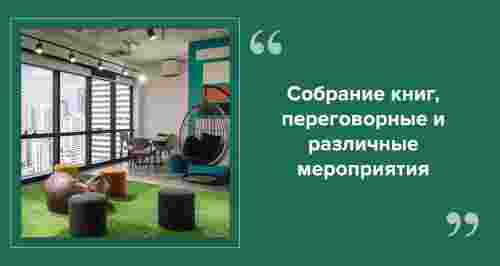 “

Собрание книг, переговорные и различные мероприятия

”